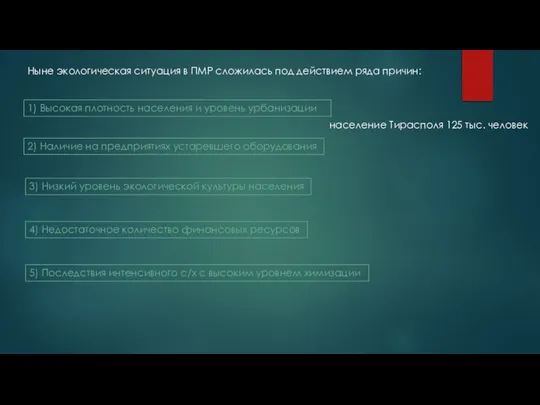 Ныне экологическая ситуация в ПМР сложилась под действием ряда причин:

1) Высокая плотность населения и уровень урбанизации

население Тирасполя 125 тыс. человек

2) Наличие на предприятиях устаревшего оборудования

3) Низкий уровень экологической культуры населения

4) Недостаточное количество финансовых ресурсов

5) Последствия интенсивного с/х с высоким уровнем химизации